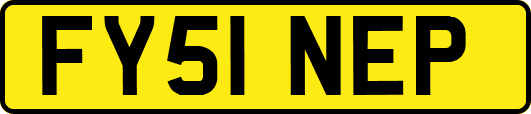 FY51 NEP